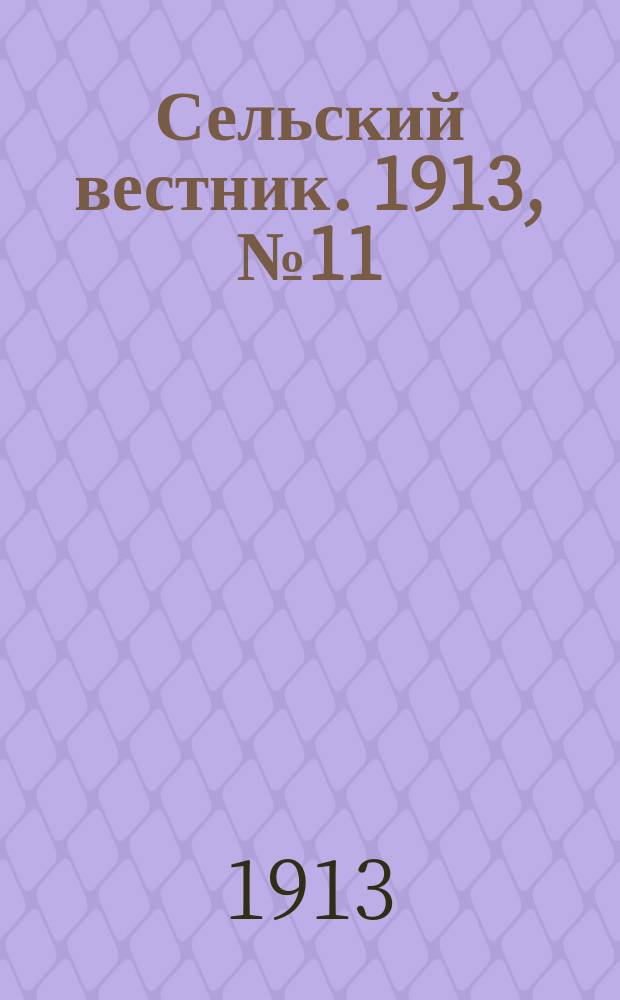 Сельский вестник. 1913, №11

1913